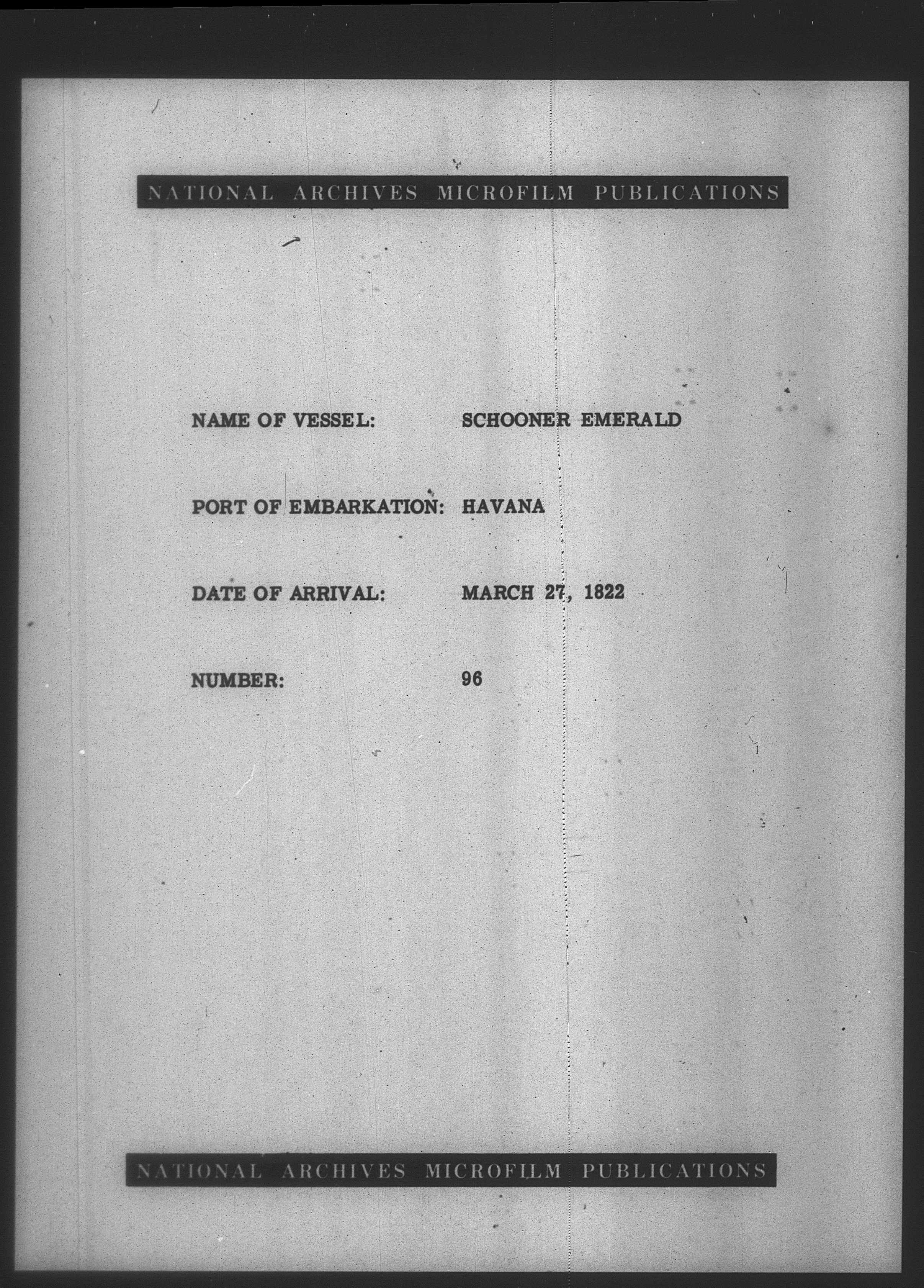 NATIONAL ARCHIVES MICROFILM PUBLICATIONS

NAME OF VESSEL: SCHOONER EMERALD

PORT OF EMBARKATION: HAVANA

DATE OF ARRIVAL: MARCH 27, 1822

NUMBER: 96

NATIONAL ARCHIVES MICROFILM PUBLICATIONS